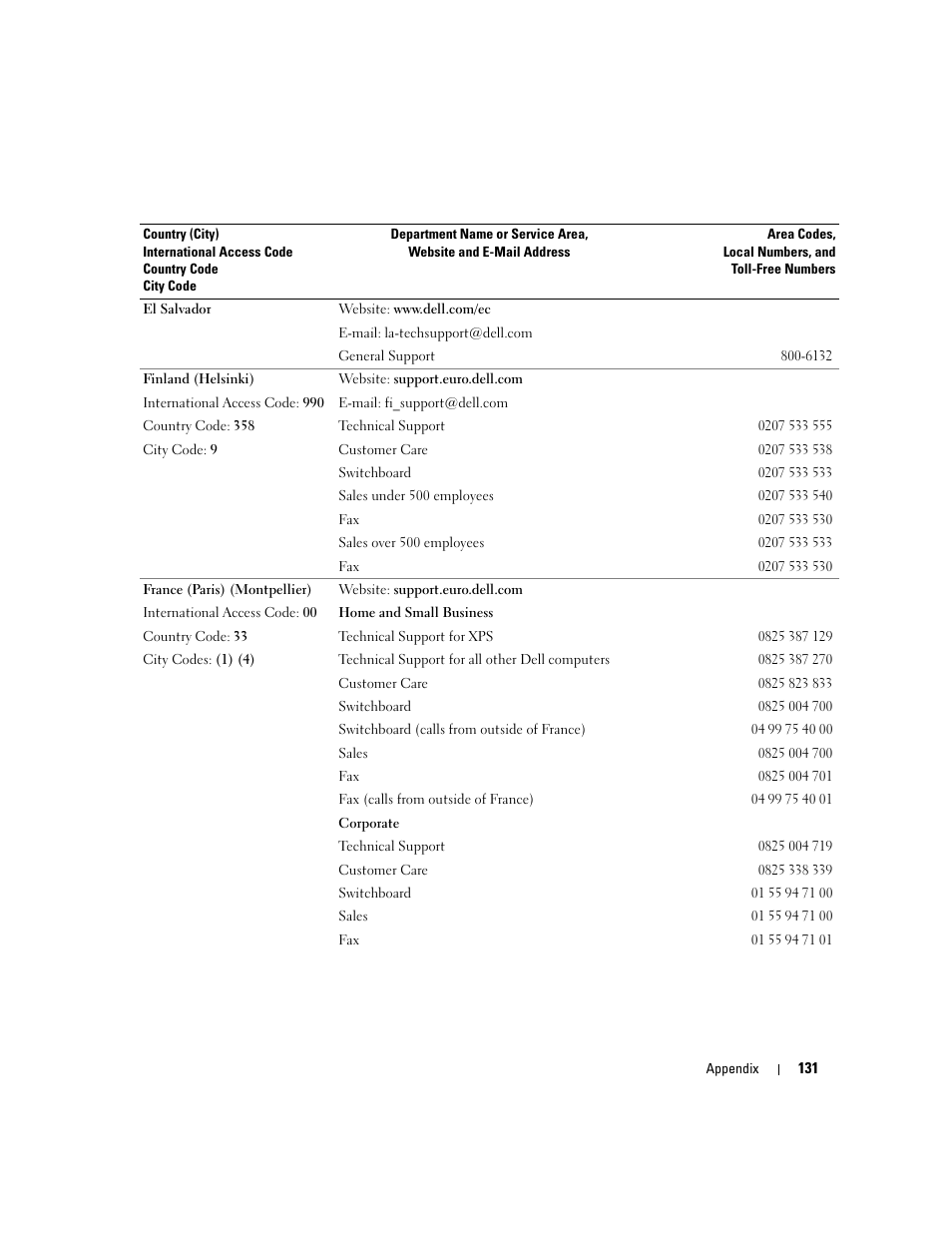 | Country (City) International Access Code Country Code City Code | Department Name or Service Area, Website and E-Mail Address | Area Codes, Local Numbers, and Toll-Free Numbers |
|---|---|---|
| El Salvador | Website: www.dell.com/ec | |
| | E-mail: la-techsupport@dell.com | |
| | General Support | 800-6132 |
| Finland (Helsinki) | Website: support.euro.dell.com | |
| International Access Code: 990 | E-mail: fi_support@dell.com | |
| Country Code: 358 | Technical Support | 0207 533 555 |
| City Code: 9 | Customer Care | 0207 533 538 |
| | Switchboard | 0207 533 533 |
| | Sales under 500 employees | 0207 533 540 |
| | Fax | 0207 533 530 |
| | Sales over 500 employees | 0207 533 533 |
| | Fax | 0207 533 530 |
| France (Paris) (Montpellier) | Website: support.euro.dell.com | |
| International Access Code: 00 | Home and Small Business | |
| Country Code: 33 | Technical Support for XPS | 0825 387 129 |
| City Codes: (1) (4) | Technical Support for all other Dell computers | 0825 387 270 |
| | Customer Care | 0825 823 833 |
| | Switchboard | 0825 004 700 |
| | Switchboard (calls from outside of France) | 04 99 75 40 00 |
| | Sales | 0825 004 700 |
| | Fax | 0825 004 701 |
| | Fax (calls from outside of France) | 04 99 75 40 01 |
| | Corporate | |
| | Technical Support | 0825 004 719 |
| | Customer Care | 0825 338 339 |
| | Switchboard | 01 55 94 71 00 |
| | Sales | 01 55 94 71 00 |
| | Fax | 01 55 94 71 01 |

Appendix | 131